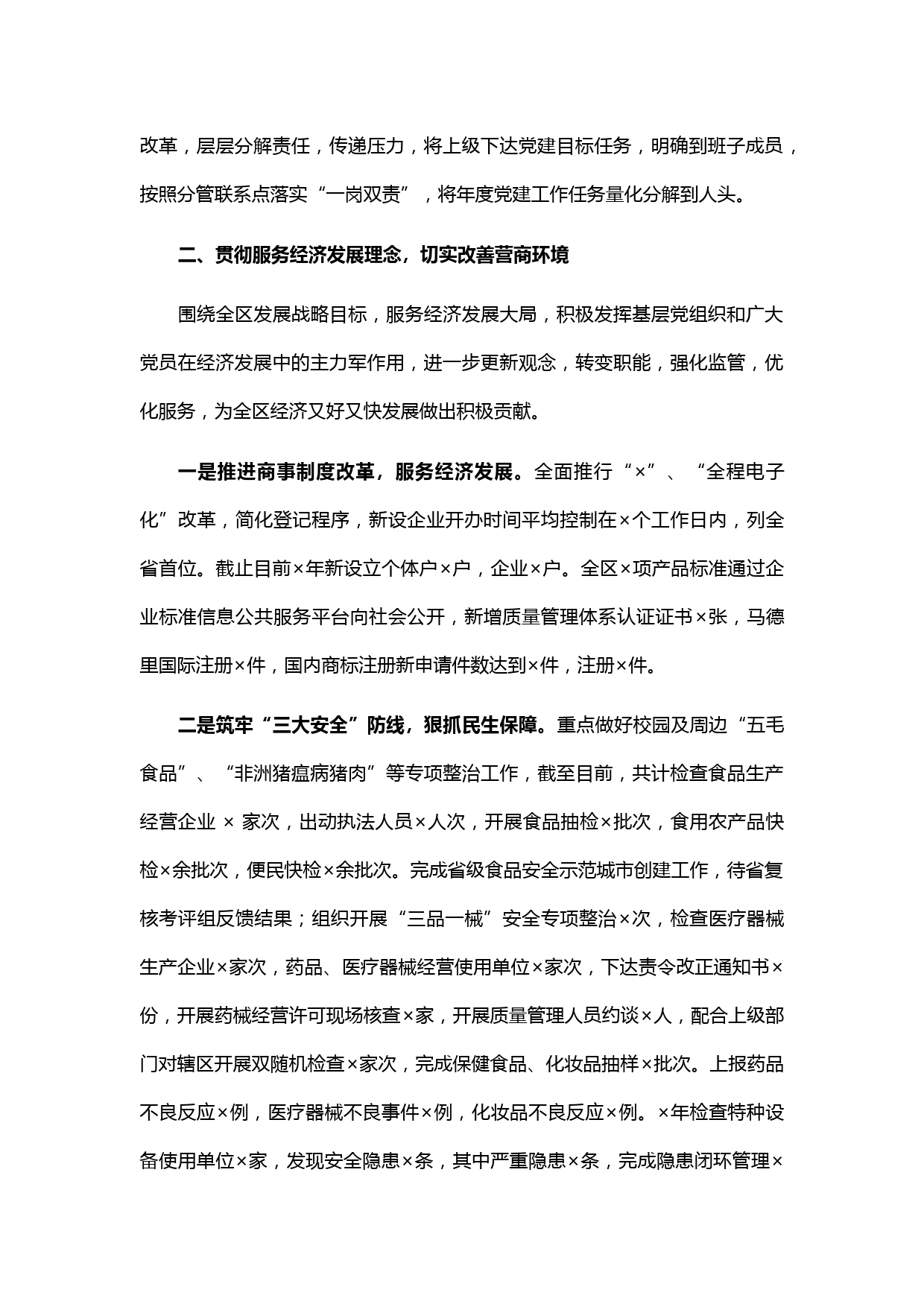 改革，层层分解责任，传递压力，将上级下达党建目标任务，明确到班子成员，按照分管联系点落实“一岗双责”，将年度党建工作任务量化分解到人头。

二、贯彻服务经济发展理念，切实改善营商环境

围绕全区发展战略目标，服务经济发展大局，积极发挥基层党组织和广大党员在经济发展中的主力军作用，进一步更新观念，转变职能，强化监管，优化服务，为全区经济又好又快发展做出积极贡献。

一是推进商事制度改革，服务经济发展。全面推行“×”、“全程电子化”改革，简化登记程序，新设企业开办时间平均控制在×个工作日内，列全省首位。截止目前×年新设立个体户×户，企业×户。全区×项产品标准通过企业标准信息公共服务平台向社会公开，新增质量管理体系认证证书×张，马德里国际注册×件，国内商标注册新申请件数达到×件，注册×件。

二是筑牢“三大安全”防线，狠抓民生保障。重点做好校园及周边“五毛食品”、“非洲猪瘟病猪肉”等专项整治工作，截至目前，共计检查食品生产经营企业 × 家次，出动执法人员×人次，开展食品抽检×批次，食用农产品快检×余批次，便民快检×余批次。完成省级食品安全示范城市创建工作，待省复核考评组反馈结果；组织开展“三品一械”安全专项整治×次，检查医疗器械生产企业×家次，药品、医疗器械经营使用单位×家次，下达责令改正通知书×份，开展药械经营许可现场核查×家，开展质量管理人员约谈×人，配合上级部门对辖区开展双随机检查×家次，完成保健食品、化妆品抽样×批次。上报药品不良反应×例，医疗器械不良事件×例，化妆品不良反应×例。×年检查特种设备使用单位×家，发现安全隐患×条，其中严重隐患×条，完成隐患闭环管理×